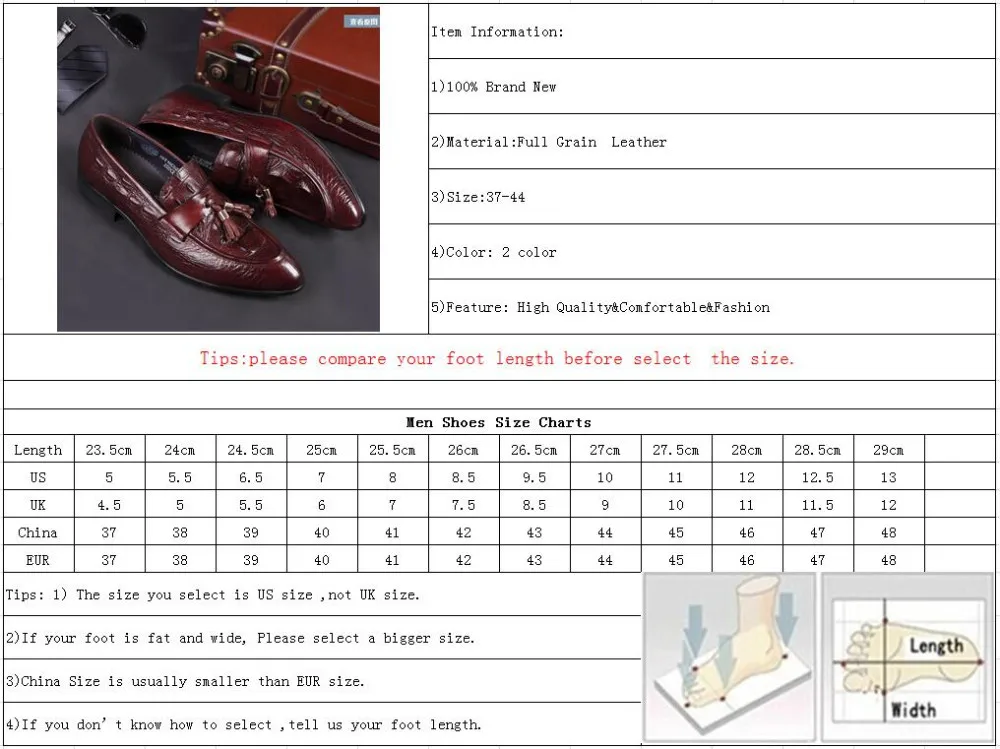 Item Information:

1)100% Brand New

2)Material:Full Grain Leather

3)Size:37-44

4)Color: 2 color

5)Feature: High Quality&Comfortable&Fashion

Tips:please compare your foot length before select the size.

Men Shoes Size Charts

| Length | 23.5cm | 24cm | 24.5cm | 25cm | 25.5cm | 26cm | 26.5cm | 27cm | 27.5cm | 28cm | 28.5cm | 29cm |
|---|---|---|---|---|---|---|---|---|---|---|---|---|
| US | 5 | 5.5 | 6.5 | 7 | 8 | 8.5 | 9.5 | 10 | 11 | 12 | 12.5 | 13 |
| UK | 4.5 | 5 | 5.5 | 6 | 7 | 7.5 | 8.5 | 9 | 10 | 11 | 11.5 | 12 |
| China | 37 | 38 | 39 | 40 | 41 | 42 | 43 | 44 | 45 | 46 | 47 | 48 |
| EUR | 37 | 38 | 39 | 40 | 41 | 42 | 43 | 44 | 45 | 46 | 47 | 48 |

Tips: 1) The size you select is US size ,not UK size.

2)If your foot is fat and wide, Please select a bigger size.

3)China Size is usually smaller than EUR size.

4)If you don' t know how to select ,tell us your foot length.

Length

Width